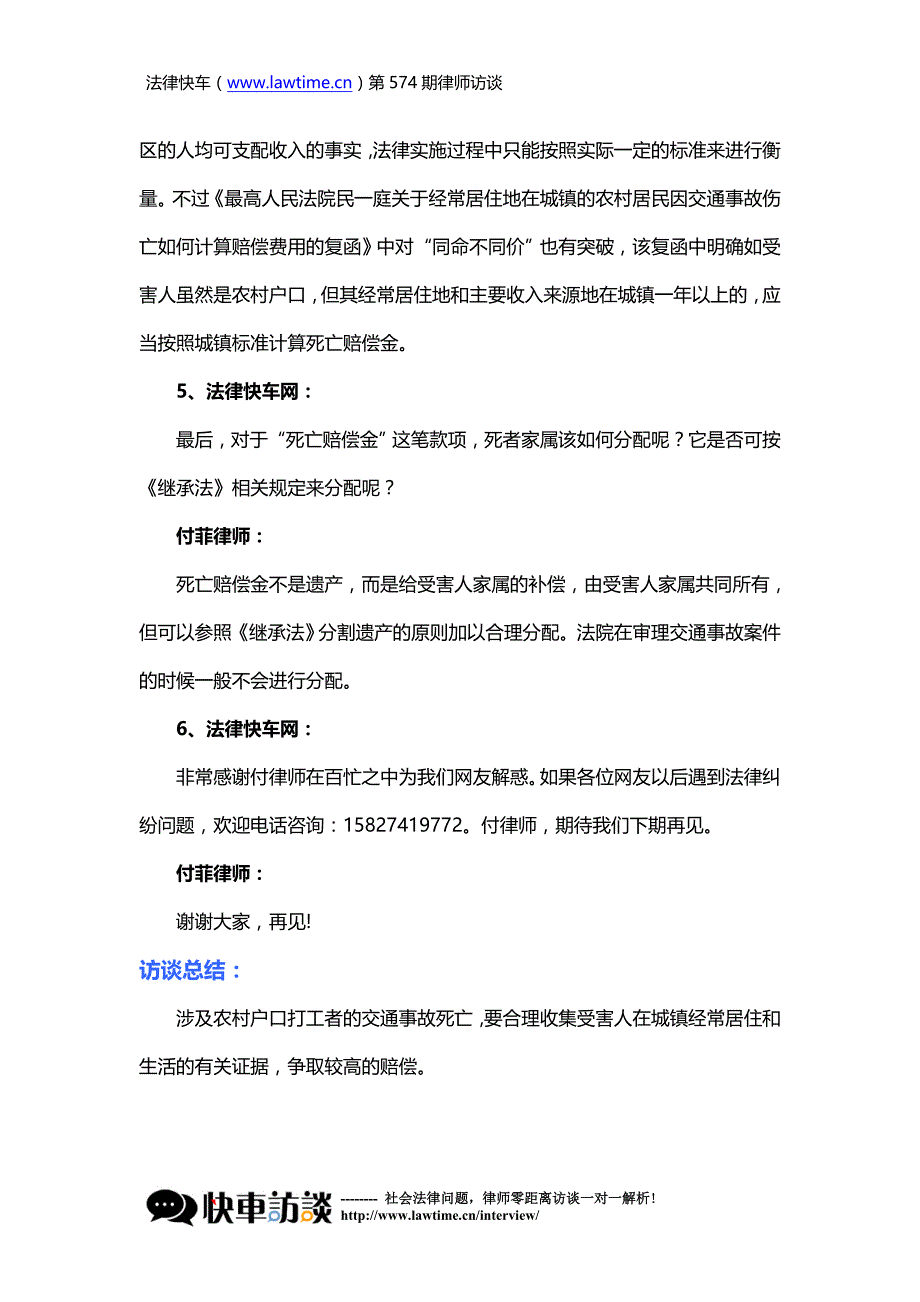 法律快车（www.lawtime.cn）第 574 期律师访谈

区的人均可支配收入的事实，法律实施过程中只能按照实际一定的标准来进行衡量。不过《最高人民法院民一庭关于经常居住地在城镇的农村居民因交通事故伤亡如何计算赔偿费用的复函》中对“同命不同价”也有突破，该复函中明确如受害人虽然是农村户口，但其经常居住地和主要收入来源地在城镇一年以上的，应当按照城镇标准计算死亡赔偿金。

5、法律快车网：

最后，对于“死亡赔偿金”这笔款项，死者家属该如何分配呢？它是否可按《继承法》相关规定来分配呢？

付菲律师：

死亡赔偿金不是遗产，而是给受害人家属的补偿，由受害人家属共同所有，但可以参照《继承法》分割遗产的原则加以合理分配。法院在审理交通事故案件的时候一般不会进行分配。

6、法律快车网：

非常感谢付律师在百忙之中为我们网友解惑。如果各位网友以后遇到法律纠纷问题，欢迎电话咨询：15827419772。付律师，期待我们下期再见。

付菲律师：

谢谢大家，再见!

访谈总结：

涉及农村户口打工者的交通事故死亡，要合理收集受害人在城镇经常居住和生活的有关证据，争取较高的赔偿。

快車訪談 -------- 社会法律问题，律师零距离访谈一对一解析！
http://www.lawtime.cn/interview/